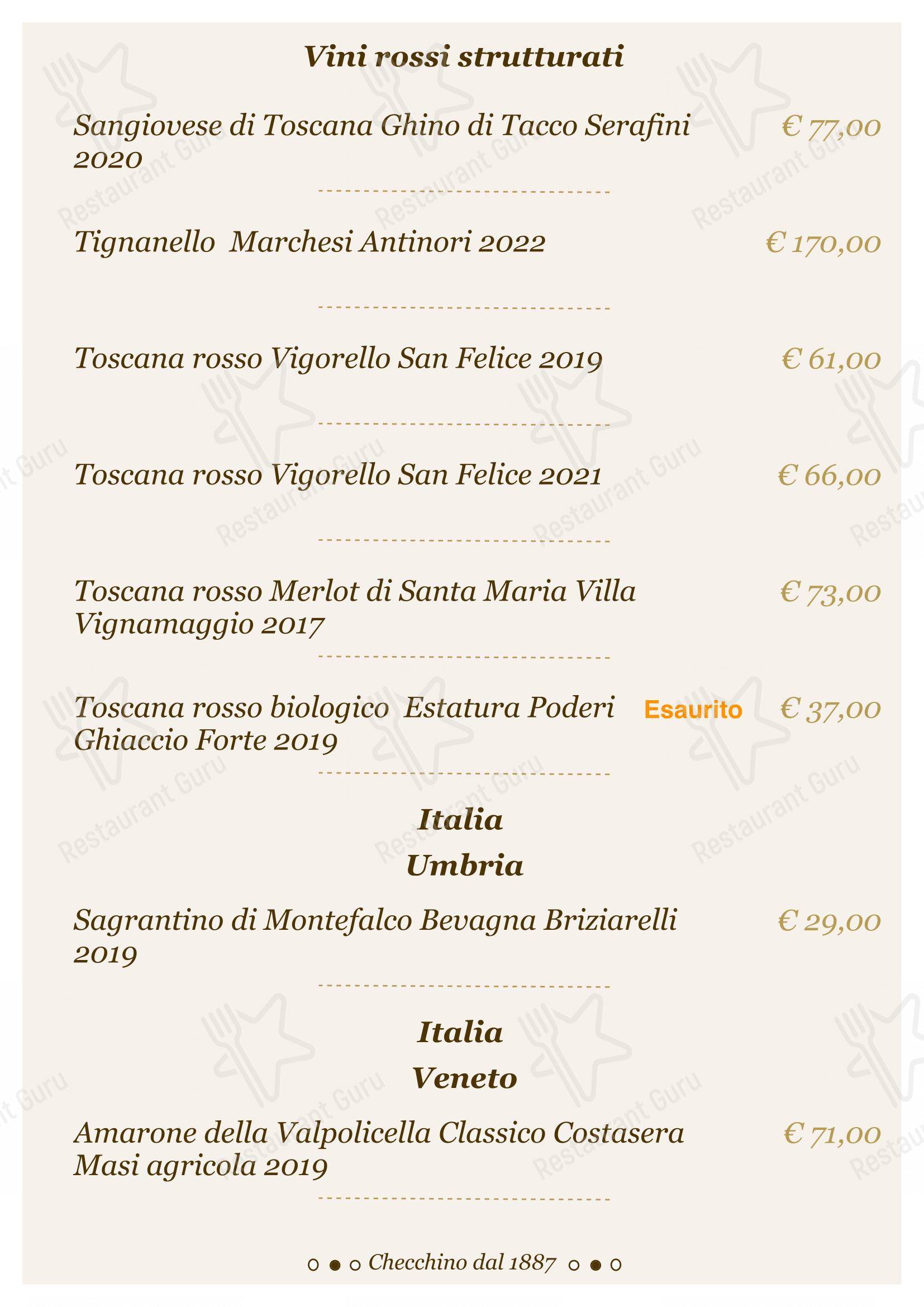 Vini rossi strutturati

Sangiovese di Toscana Ghino di Tacco Serafini 2020 € 77,00

Tignanello Marchesi Antinori 2022 € 170,00

Toscana rosso Vigorello San Felice 2019 € 61,00

Toscana rosso Vigorello San Felice 2021 € 66,00

Toscana rosso Merlot di Santa Maria Villa Vignamaggio 2017 € 73,00

Toscana rosso biologico Estatura Poderi Ghiaccio Forte 2019 Esaurito € 37,00

Italia
Umbria

Sagrantino di Montefalco Bevagna Briziarelli 2019 € 29,00

Italia
Veneto

Amarone della Valpolicella Classico Costasera Masi agricola 2019 € 71,00

Checchino dal 1887

Restaurant Guru